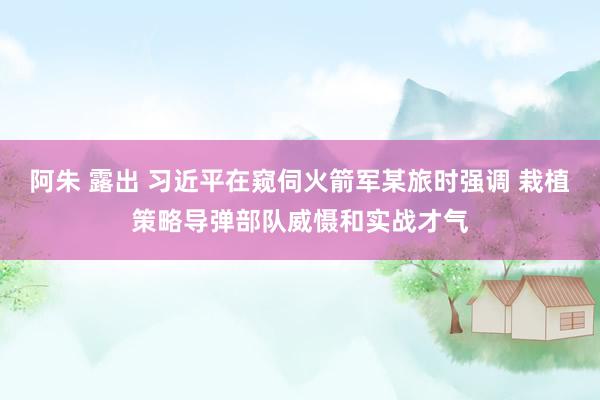 阿朱 露出 习近平在窥伺火箭军某旅时强调 栽植策略导弹部队威慑和实战才气